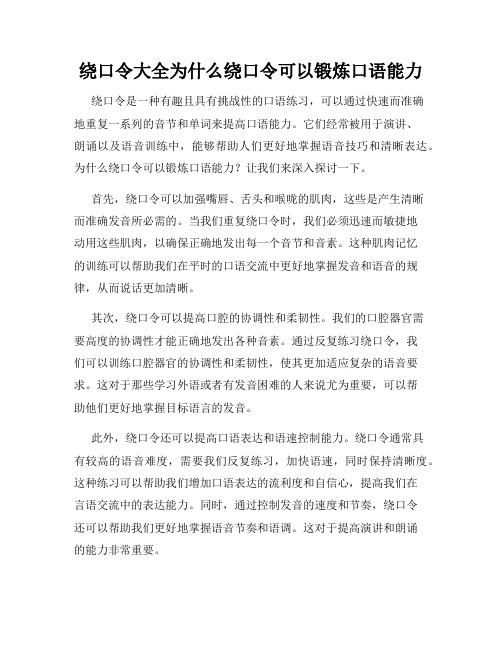 绕口令大全为什么绕口令可以锻炼口语能力

绕口令是一种有趣且具有挑战性的口语练习，可以通过快速而准确地重复一系列的音节和单词来提高口语能力。它们经常被用于演讲、朗诵以及语音训练中，能够帮助人们更好地掌握语音技巧和清晰表达。为什么绕口令可以锻炼口语能力？让我们来深入探讨一下。

首先，绕口令可以加强嘴唇、舌头和喉咙的肌肉，这些是产生清晰而准确发音所必需的。当我们重复绕口令时，我们必须迅速而敏捷地动用这些肌肉，以确保正确地发出每一个音节和音素。这种肌肉记忆的训练可以帮助我们在平时的口语交流中更好地掌握发音和语音的规律，从而说话更加清晰。

其次，绕口令可以提高口腔的协调性和柔韧性。我们的口腔器官需要高度的协调性才能正确地发出各种音素。通过反复练习绕口令，我们可以训练口腔器官的协调性和柔韧性，使其更加适应复杂的语音要求。这对于那些学习外语或者有发音困难的人来说尤为重要，可以帮助他们更好地掌握目标语言的发音。

此外，绕口令还可以提高口语表达和语速控制能力。绕口令通常具有较高的语音难度，需要我们反复练习，加快语速，同时保持清晰度。这种练习可以帮助我们增加口语表达的流利度和自信心，提高我们在言语交流中的表达能力。同时，通过控制发音的速度和节奏，绕口令还可以帮助我们更好地掌握语音节奏和语调。这对于提高演讲和朗诵的能力非常重要。